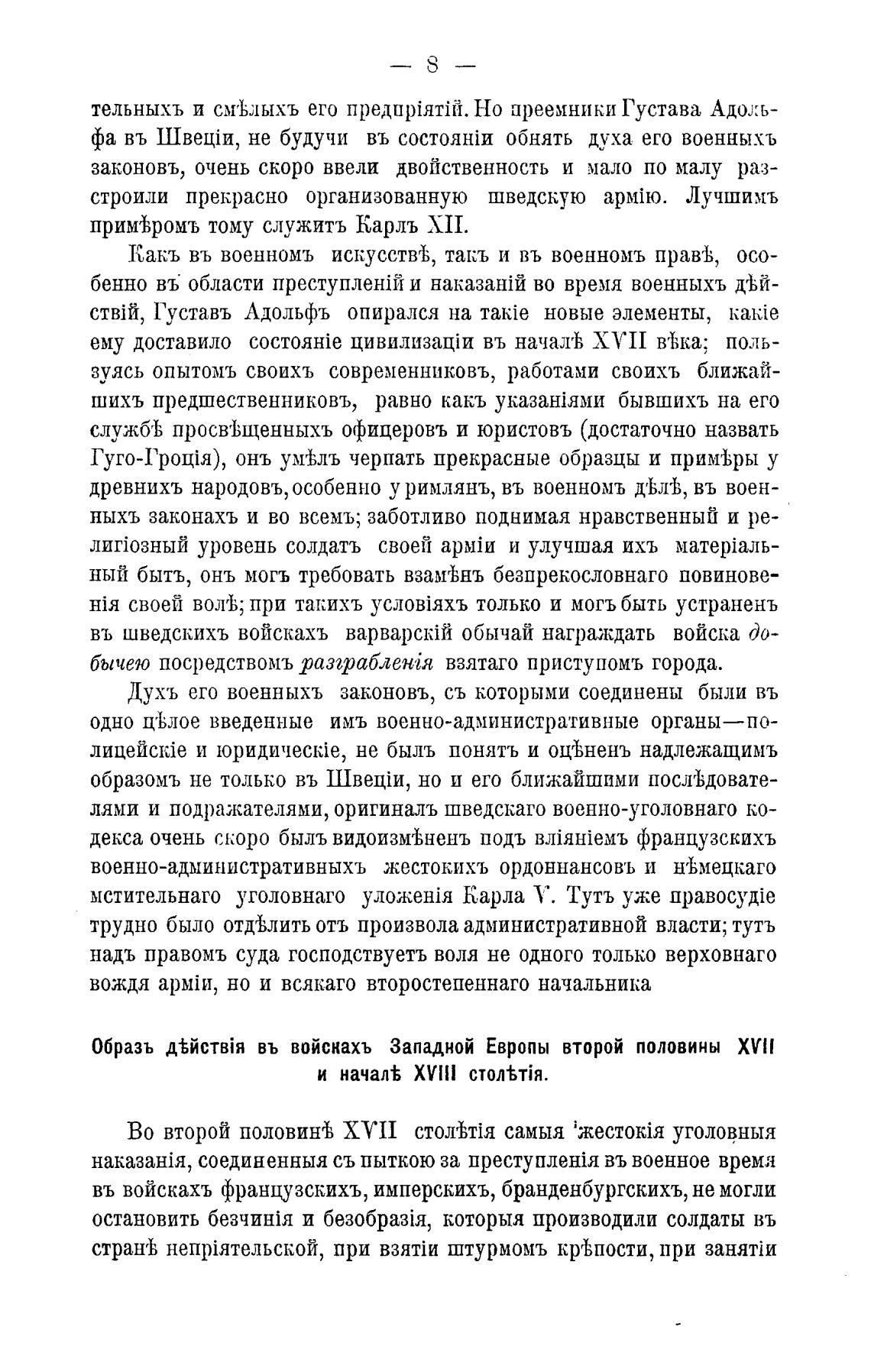 — 8 —

тельныхъ и смѣлыхъ его предпріятій. Но преемники Густава Адольфа въ Швеціи, не будучи въ состояніи обнять духа его военныхъ законовъ, очень скоро ввели двойственность и мало по малу разстроили прекрасно организованную шведскую армію. Лучшимъ примѣромъ тому служитъ Карлъ XII.

Какъ въ военномъ искусствѣ, такъ и въ военномъ правѣ, особенно въ области преступленій и наказаній во время военныхъ дѣйствій, Густавъ Адольфъ опирался на такіе новые элементы, какіе ему доставило состояніе цивилизаціи въ началѣ XVII вѣка; пользуясь опытомъ своихъ современниковъ, работами своихъ ближайшихъ предшественниковъ, равно какъ указаніями бывшихъ на его службѣ просвѣщенныхъ офицеровъ и юристовъ (достаточно назвать Гуго-Гроція), онъ умѣлъ черпать прекрасные образцы и примѣры у древнихъ народовъ, особенно у римлянъ, въ военномъ дѣлѣ, въ военныхъ законахъ и во всемъ; заботливо поднимая нравственный и религіозный уровень солдатъ своей арміи и улучшая ихъ матеріальный бытъ, онъ могъ требовать взамѣнъ безпрекословнаго повиновенія своей волѣ; при такихъ условіяхъ только и могъ быть устраненъ въ шведскихъ войскахъ варварскій обычай награждать войска добычею посредствомъ разграбленія взятаго приступомъ города.

Духъ его военныхъ законовъ, съ которыми соединены были въ одно цѣлое введенные имъ военно-административные органы—полицейскіе и юридическіе, не былъ понятъ и оцѣненъ надлежащимъ образомъ не только въ Швеціи, но и его ближайшими послѣдователями и подражателями, оригиналъ шведскаго военно-уголовнаго кодекса очень скоро былъ видоизмѣненъ подъ вліяніемъ французскихъ военно-административныхъ жестокихъ ордоннансовъ и нѣмецкаго мстительнаго уголовнаго уложенія Карла V. Тутъ уже правосудіе трудно было отдѣлить отъ произвола административной власти; тутъ надъ правомъ суда господствуетъ воля не одного только верховнаго вождя арміи, но и всякаго второстепеннаго начальника

Образъ дѣйствія въ войскахъ Западной Европы второй половины XVII и началѣ XVIII столѣтія.

Во второй половинѣ XVII столѣтія самыя жестокія уголовныя наказанія, соединенныя съ пыткою за преступленія въ военное время въ войскахъ французскихъ, имперскихъ, бранденбургскихъ, не могли остановить безчинія и безобразія, которыя производили солдаты въ странѣ непріятельской, при взятіи штурмомъ крѣпости, при занятіи